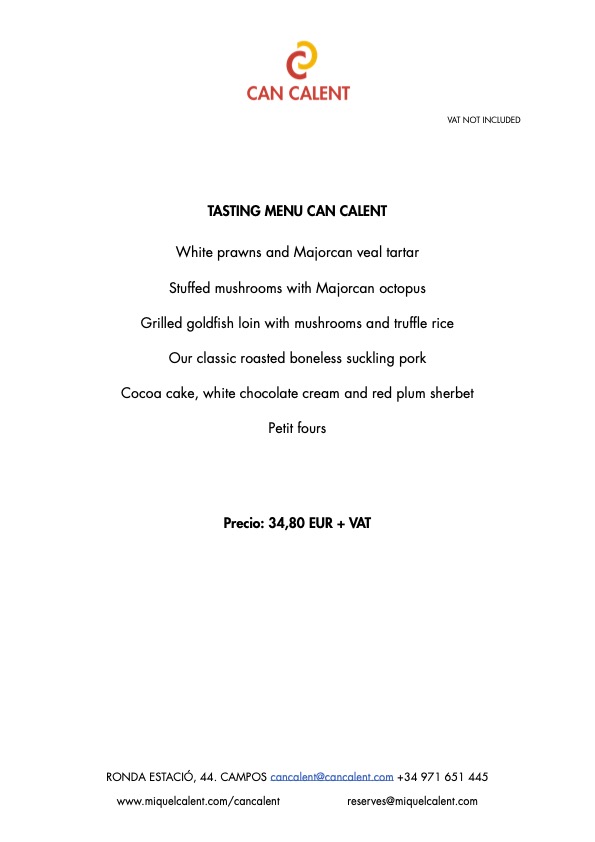 CAN CALENT

VAT NOT INCLUDED

TASTING MENU CAN CALENT

White prawns and Majorcan veal tartar

Stuffed mushrooms with Majorcan octopus

Grilled goldfish loin with mushrooms and truffle rice

Our classic roasted boneless suckling pork

Cocoa cake, white chocolate cream and red plum sherbet

Petit fours

Precio: 34,80 EUR + VAT

RONDA ESTACIÓ, 44. CAMPOS cancalent@cancalent.com +34 971 651 445

www.miquelcalent.com/cancalent reserves@miquelcalent.com